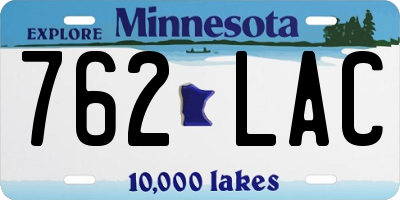 EXPLORE Minnesota

762 LAC

10,000 lakes